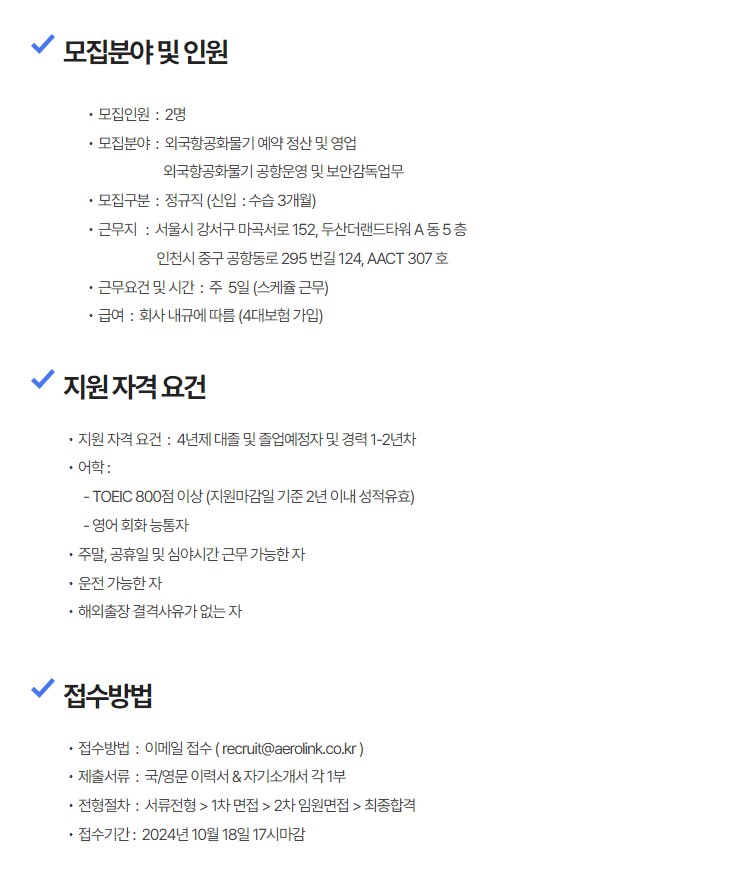 모집분야 및 인원

• 모집인원 : 2명
• 모집분야 : 외국항공화물기 예약 정산 및 영업
외국항공화물기 공항운영 및 보안감독업무
• 모집구분 : 정규직 (신입 : 수습 3개월)
• 근무지 : 서울시 강서구 마곡서로 152, 두산더랜드타워 A 동 5 층
인천시 중구 공항동로 295 번길 124, AACT 307 호
• 근무요건 및 시간 : 주 5일 (스케쥴 근무)
• 급여 : 회사 내규에 따름 (4대보험 가입)

지원 자격 요건

• 지원 자격 요건 : 4년제 대졸 및 졸업예정자 및 경력 1-2년차
• 어학 :
- TOEIC 800점 이상 (지원마감일 기준 2년 이내 성적유효)
- 영어 회화 능통자
• 주말, 공휴일 및 심야시간 근무 가능한 자
• 운전 가능한 자
• 해외출장 결격사유가 없는 자

접수방법

• 접수방법 : 이메일 접수 ( recruit@aerolink.co.kr )
• 제출서류 : 국/영문 이력서 & 자기소개서 각 1부
• 전형절차 : 서류전형 > 1차 면접 > 2차 임원면접 > 최종합격
• 접수기간 : 2024년 10월 18일 17시마감